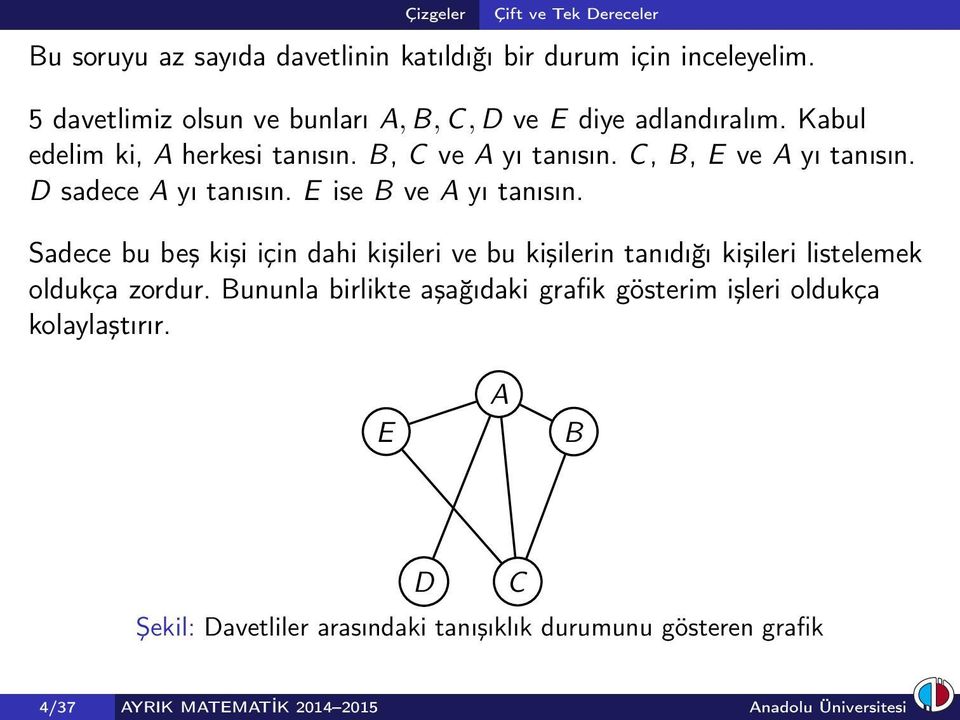 Çizgeler Çift ve Tek Dereceler

Bu soruyu az sayıda davetlinin katıldığı bir durum için inceleyelim.

5 davetlimiz olsun ve bunları $A, B, C, D$ ve $E$ diye adlandıralım. Kabul edelim ki, $A$ herkesi tanısın. $B$, $C$ ve $A$ yı tanısın. $C$, $B$, $E$ ve $A$ yı tanısın. $D$ sadece $A$ yı tanısın. $E$ ise $B$ ve $A$ yı tanısın.

Sadece bu beş kişi için dahi kişileri ve bu kişilerin tanıdığı kişileri listelemek oldukça zordur. Bununla birlikte aşağıdaki grafik gösterim işleri oldukça kolaylaştırır.

A
E
B
D
C

Şekil: Davetliler arasındaki tanışıklık durumunu gösteren grafik

4/37 AYRIK MATEMATİK 2014–2015 Anadolu Üniversitesi